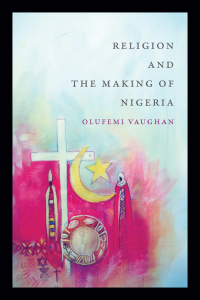 RELIGION
AND
THE MAKING OF
NIGERIA

OLUFEMI VAUGHAN